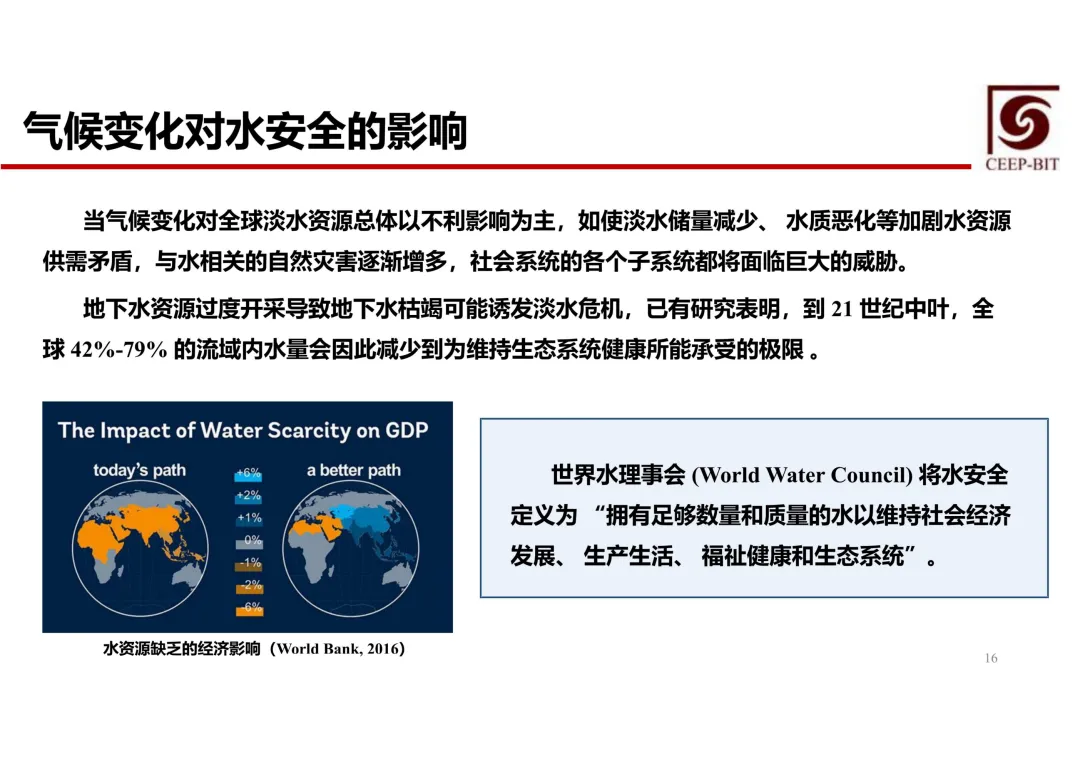 气候变化对水安全的影响

CEEP-BIT

当气候变化对全球淡水资源总体以不利影响为主，如使淡水储量减少、 水质恶化等加剧水资源供需矛盾，与水相关的自然灾害逐渐增多，社会系统的各个子系统都将面临巨大的威胁。

地下水资源过度开采导致地下水枯竭可能诱发淡水危机，已有研究表明，到 21 世纪中叶，全球 42%-79% 的流域内水量会因此减少到为维持生态系统健康所能承受的极限 。

The Impact of Water Scarcity on GDP

today's path

a better path

+6%

+2%

+1%

0%

-1%

-2%

-6%

水资源缺乏的经济影响（World Bank, 2016）

世界水理事会 (World Water Council) 将水安全定义为 “拥有足够数量和质量的水以维持社会经济发展、 生产生活、 福祉健康和生态系统”。

16